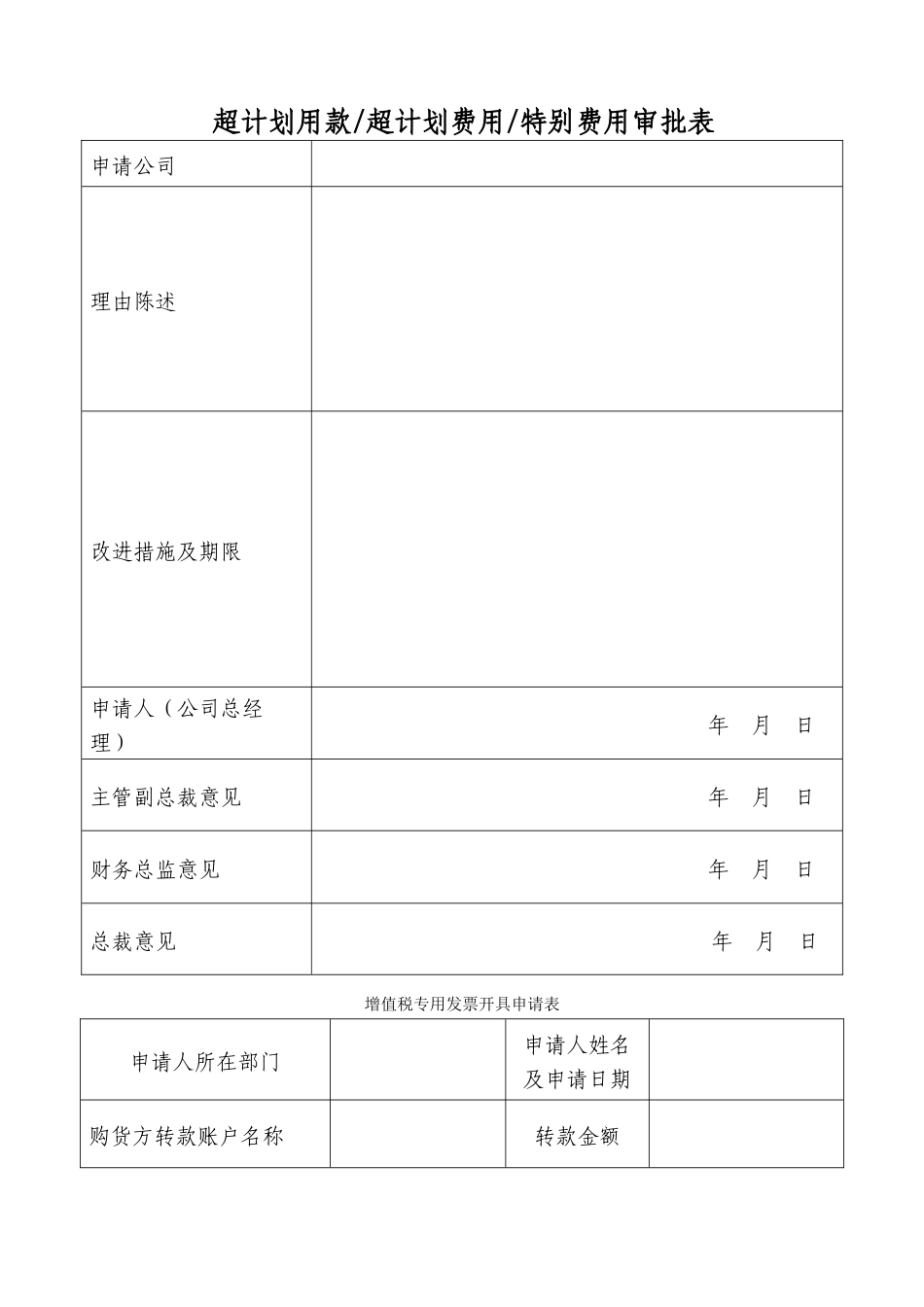 超计划用款/超计划费用/特别费用审批表

| 申请公司 | |
|---|---|
| 理由陈述 | |
| 改进措施及期限 | |
| 申请人（公司总经理） | 年 月 日 |
| 主管副总裁意见 | 年 月 日 |
| 财务总监意见 | 年 月 日 |
| 总裁意见 | 年 月 日 |

增值税专用发票开具申请表

| 申请人所在部门 | | 申请人姓名及申请日期 | |
|---|---|---|---|
| 购货方转款账户名称 | | 转款金额 | |